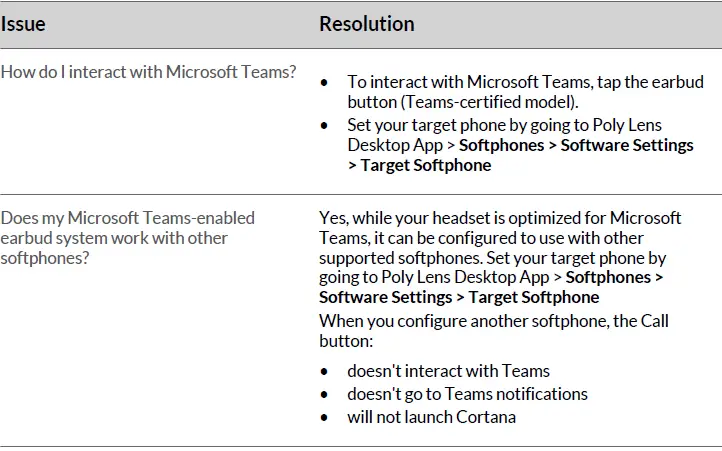 | Issue | Resolution |
|---|---|
| How do I interact with Microsoft Teams? | • To interact with Microsoft Teams, tap the earbud button (Teams-certified model). • Set your target phone by going to Poly Lens Desktop App > Softphones > Software Settings > Target Softphone |
| Does my Microsoft Teams-enabled earbud system work with other softphones? | Yes, while your headset is optimized for Microsoft Teams, it can be configured to use with other supported softphones. Set your target phone by going to Poly Lens Desktop App > Softphones > Software Settings > Target Softphone When you configure another softphone, the Call button: • doesn't interact with Teams • doesn't go to Teams notifications • will not launch Cortana |